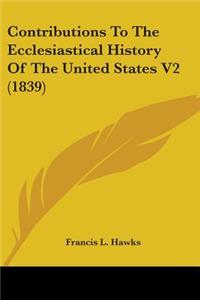 Contributions To The Ecclesiastical History Of The United States V2 (1839)

Francis L. Hawks